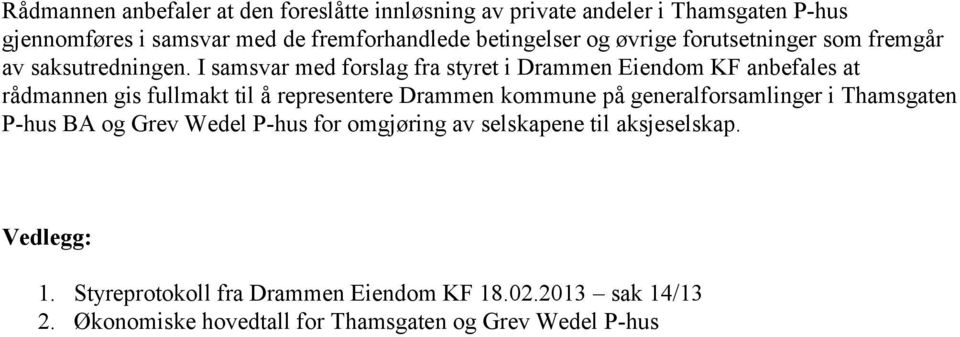 Rådmannen anbefaler at den foreslåtte innløsning av private andeler i Thamsgaten P-hus gjennomføres i samsvar med de fremforhandlede betingelser og øvrige forutsetninger som fremgår av saksutredningen. I samsvar med forslag fra styret i Drammen Eiendom KF anbefales at rådmannen gis fullmakt til å representere Drammen kommune på generalforsamlinger i Thamsgaten P-hus BA og Grev Wedel P-hus for omgjøring av selskapene til aksjeselskap.

Vedlegg:

1. Styreprotokoll fra Drammen Eiendom KF 18.02.2013 – sak 14/13
2. Økonomiske hovedtall for Thamsgaten og Grev Wedel P-hus